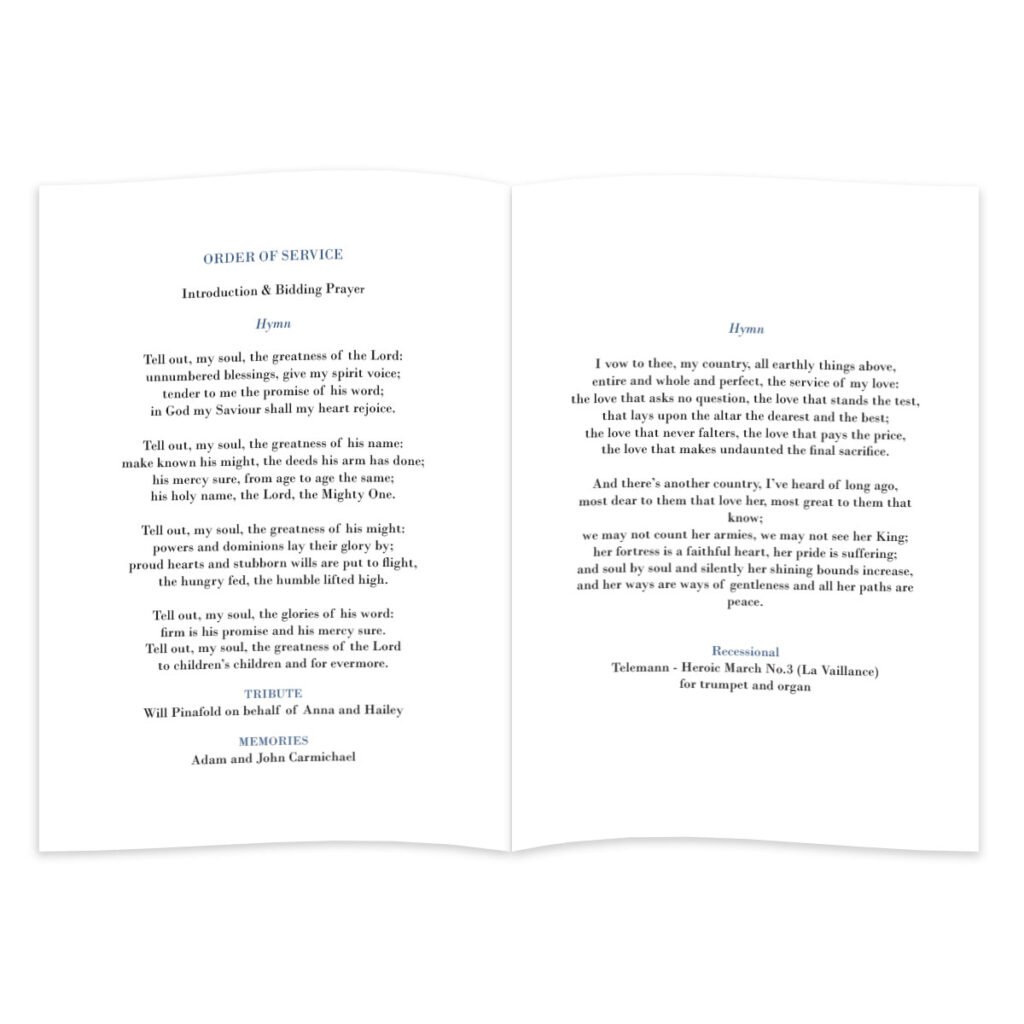 ORDER OF SERVICE

Introduction & Bidding Prayer

Hymn

Tell out, my soul, the greatness of the Lord:
unnumbered blessings, give my spirit voice;
tender to me the promise of his word;
in God my Saviour shall my heart rejoice.

Tell out, my soul, the greatness of his name:
make known his might, the deeds his arm has done;
his mercy sure, from age to age the same;
his holy name, the Lord, the Mighty One.

Tell out, my soul, the greatness of his might:
powers and dominions lay their glory by;
proud hearts and stubborn wills are put to flight,
the hungry fed, the humble lifted high.

Tell out, my soul, the glories of his word:
firm is his promise and his mercy sure.
Tell out, my soul, the greatness of the Lord
to children's children and for evermore.

TRIBUTE
Will Pinafold on behalf of Anna and Hailey

MEMORIES
Adam and John Carmichael

Hymn

I vow to thee, my country, all earthly things above,
entire and whole and perfect, the service of my love:
the love that asks no question, the love that stands the test,
that lays upon the altar the dearest and the best;
the love that never falters, the love that pays the price,
the love that makes undaunted the final sacrifice.

And there's another country, I've heard of long ago,
most dear to them that love her, most great to them that know;
we may not count her armies, we may not see her King;
her fortress is a faithful heart, her pride is suffering;
and soul by soul and silently her shining bounds increase,
and her ways are ways of gentleness and all her paths are peace.

Recessional
Telemann - Heroic March No.3 (La Vaillance)
for trumpet and organ